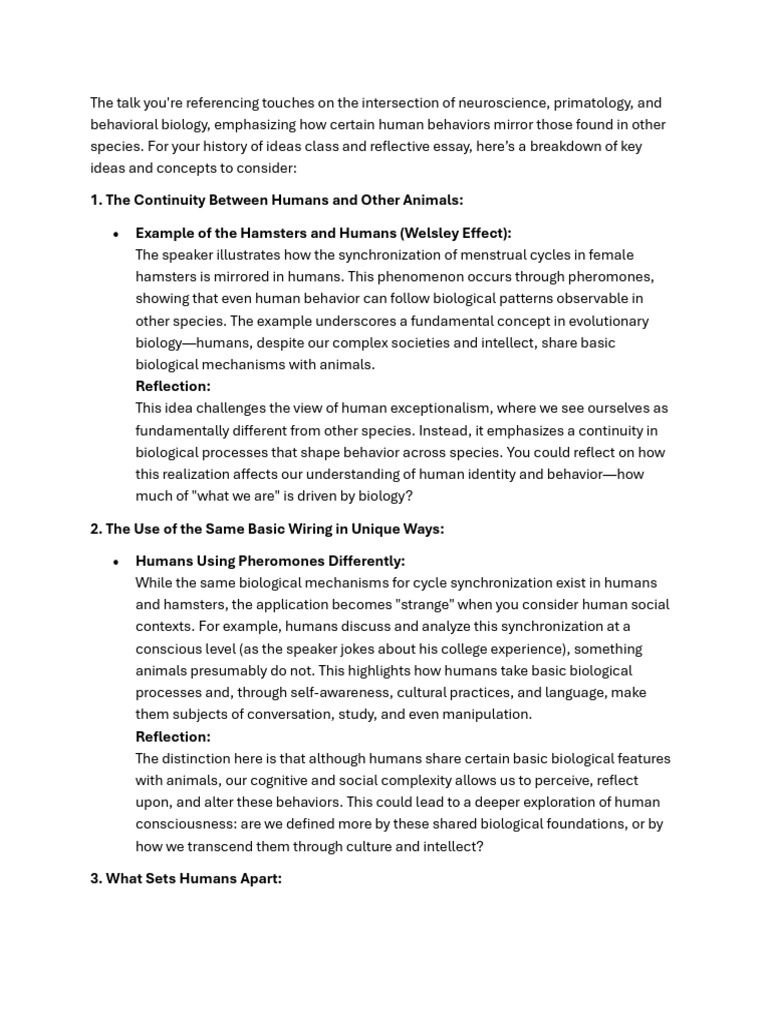 The talk you're referencing touches on the intersection of neuroscience, primatology, and behavioral biology, emphasizing how certain human behaviors mirror those found in other species. For your history of ideas class and reflective essay, here's a breakdown of key ideas and concepts to consider:

1. The Continuity Between Humans and Other Animals:

• Example of the Hamsters and Humans (Welsley Effect):
The speaker illustrates how the synchronization of menstrual cycles in female hamsters is mirrored in humans. This phenomenon occurs through pheromones, showing that even human behavior can follow biological patterns observable in other species. The example underscores a fundamental concept in evolutionary biology—humans, despite our complex societies and intellect, share basic biological mechanisms with animals.
Reflection:
This idea challenges the view of human exceptionalism, where we see ourselves as fundamentally different from other species. Instead, it emphasizes a continuity in biological processes that shape behavior across species. You could reflect on how this realization affects our understanding of human identity and behavior—how much of "what we are" is driven by biology?

2. The Use of the Same Basic Wiring in Unique Ways:

• Humans Using Pheromones Differently:
While the same biological mechanisms for cycle synchronization exist in humans and hamsters, the application becomes "strange" when you consider human social contexts. For example, humans discuss and analyze this synchronization at a conscious level (as the speaker jokes about his college experience), something animals presumably do not. This highlights how humans take basic biological processes and, through self-awareness, cultural practices, and language, make them subjects of conversation, study, and even manipulation.
Reflection:
The distinction here is that although humans share certain basic biological features with animals, our cognitive and social complexity allows us to perceive, reflect upon, and alter these behaviors. This could lead to a deeper exploration of human consciousness: are we defined more by these shared biological foundations, or by how we transcend them through culture and intellect?

3. What Sets Humans Apart: